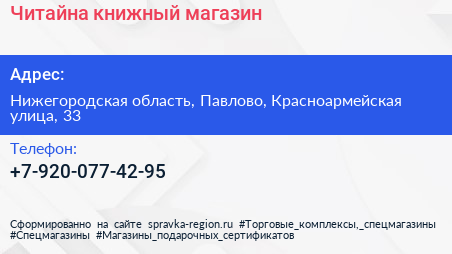 Читайна книжный магазин

Адрес:

Нижегородская область, Павлово, Красноармейская улица, 33

Телефон:

+7-920-077-42-95

Сформированно на сайте spravka-region.ru #Торговые_комплексы,_спецмагазины #Спецмагазины #Магазины_подарочных_сертификатов